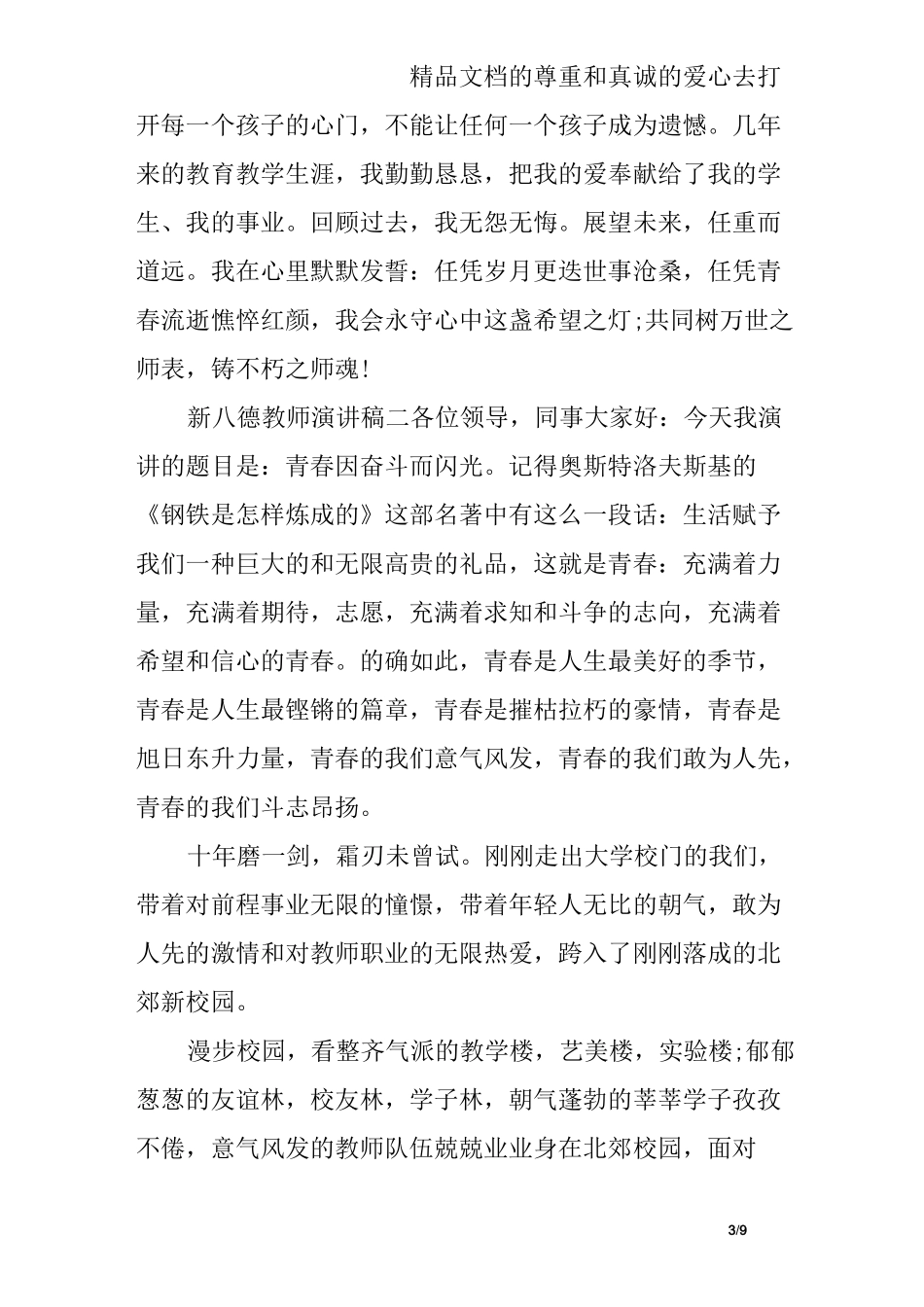 精品文档的尊重和真诚的爱心去打开每一个孩子的心门，不能让任何一个孩子成为遗憾。几年来的教育教学生涯，我勤勤恳恳，把我的爱奉献给了我的学生、我的事业。回顾过去，我无怨无悔。展望未来，任重而道远。我在心里默默发誓：任凭岁月更迭世事沧桑，任凭青春流逝憔悴红颜，我会永守心中这盏希望之灯;共同树万世之师表，铸不朽之师魂!

新八德教师演讲稿二各位领导，同事大家好：今天我演讲的题目是：青春因奋斗而闪光。记得奥斯特洛夫斯基的《钢铁是怎样炼成的》这部名著中有这么一段话：生活赋予我们一种巨大的和无限高贵的礼品，这就是青春：充满着力量，充满着期待，志愿，充满着求知和斗争的志向，充满着希望和信心的青春。的确如此，青春是人生最美好的季节，青春是人生最铿锵的篇章，青春是摧枯拉朽的豪情，青春是旭日东升力量，青春的我们意气风发，青春的我们敢为人先，青春的我们斗志昂扬。

十年磨一剑，霜刃未曾试。刚刚走出大学校门的我们，带着对前程事业无限的憧憬，带着年轻人无比的朝气，敢为人先的激情和对教师职业的无限热爱，跨入了刚刚落成的北郊新校园。

漫步校园，看整齐气派的教学楼，艺美楼，实验楼;郁郁葱葱的友谊林，校友林，学子林，朝气蓬勃的莘莘学子孜孜不倦，意气风发的教师队伍兢兢业业身在北郊校园，面对

3/9